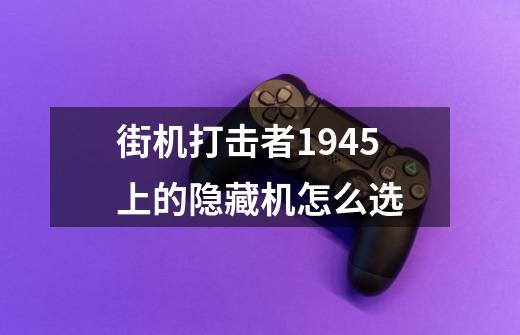 街机打击者1945上的隐藏机怎么选